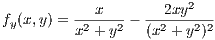 $f_y(x, y) = \frac{x}{x^2 + y^2} - \frac{2xy^2}{(x^2 + y^2)^2}$